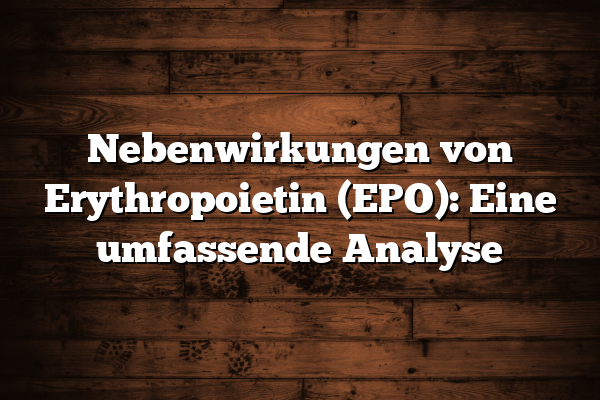 Nebenwirkungen von Erythropoietin (EPO): Eine umfassende Analyse